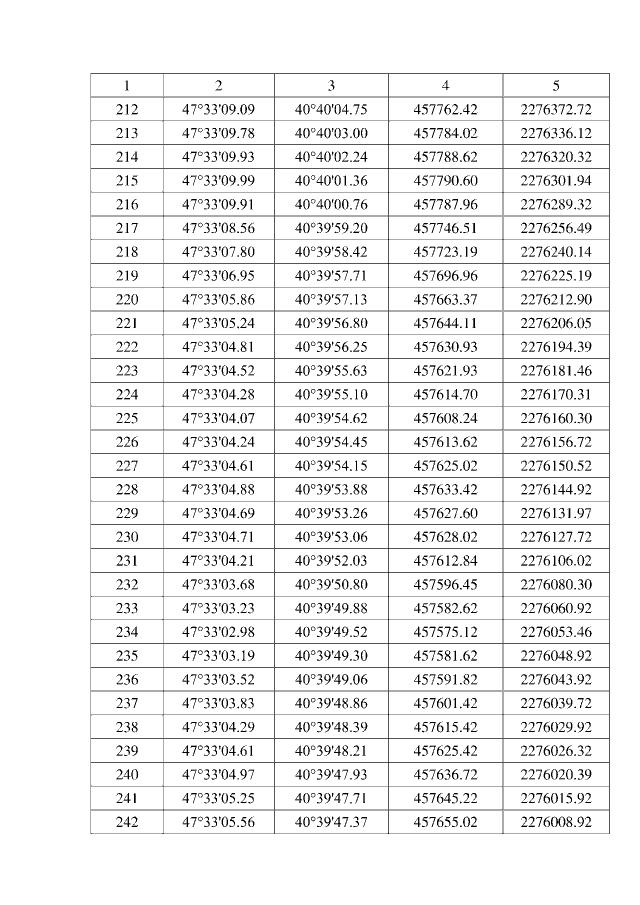 | 1 | 2 | 3 | 4 | 5 |
|---|---|---|---|---|
| 212 | 47°33'09.09 | 40°40'04.75 | 457762.42 | 2276372.72 |
| 213 | 47°33'09.78 | 40°40'03.00 | 457784.02 | 2276336.12 |
| 214 | 47°33'09.93 | 40°40'02.24 | 457788.62 | 2276320.32 |
| 215 | 47°33'09.99 | 40°40'01.36 | 457790.60 | 2276301.94 |
| 216 | 47°33'09.91 | 40°40'00.76 | 457787.96 | 2276289.32 |
| 217 | 47°33'08.56 | 40°39'59.20 | 457746.51 | 2276256.49 |
| 218 | 47°33'07.80 | 40°39'58.42 | 457723.19 | 2276240.14 |
| 219 | 47°33'06.95 | 40°39'57.71 | 457696.96 | 2276225.19 |
| 220 | 47°33'05.86 | 40°39'57.13 | 457663.37 | 2276212.90 |
| 221 | 47°33'05.24 | 40°39'56.80 | 457644.11 | 2276206.05 |
| 222 | 47°33'04.81 | 40°39'56.25 | 457630.93 | 2276194.39 |
| 223 | 47°33'04.52 | 40°39'55.63 | 457621.93 | 2276181.46 |
| 224 | 47°33'04.28 | 40°39'55.10 | 457614.70 | 2276170.31 |
| 225 | 47°33'04.07 | 40°39'54.62 | 457608.24 | 2276160.30 |
| 226 | 47°33'04.24 | 40°39'54.45 | 457613.62 | 2276156.72 |
| 227 | 47°33'04.61 | 40°39'54.15 | 457625.02 | 2276150.52 |
| 228 | 47°33'04.88 | 40°39'53.88 | 457633.42 | 2276144.92 |
| 229 | 47°33'04.69 | 40°39'53.26 | 457627.60 | 2276131.97 |
| 230 | 47°33'04.71 | 40°39'53.06 | 457628.02 | 2276127.72 |
| 231 | 47°33'04.21 | 40°39'52.03 | 457612.84 | 2276106.02 |
| 232 | 47°33'03.68 | 40°39'50.80 | 457596.45 | 2276080.30 |
| 233 | 47°33'03.23 | 40°39'49.88 | 457582.62 | 2276060.92 |
| 234 | 47°33'02.98 | 40°39'49.52 | 457575.12 | 2276053.46 |
| 235 | 47°33'03.19 | 40°39'49.30 | 457581.62 | 2276048.92 |
| 236 | 47°33'03.52 | 40°39'49.06 | 457591.82 | 2276043.92 |
| 237 | 47°33'03.83 | 40°39'48.86 | 457601.42 | 2276039.72 |
| 238 | 47°33'04.29 | 40°39'48.39 | 457615.42 | 2276029.92 |
| 239 | 47°33'04.61 | 40°39'48.21 | 457625.42 | 2276026.32 |
| 240 | 47°33'04.97 | 40°39'47.93 | 457636.72 | 2276020.39 |
| 241 | 47°33'05.25 | 40°39'47.71 | 457645.22 | 2276015.92 |
| 242 | 47°33'05.56 | 40°39'47.37 | 457655.02 | 2276008.92 |